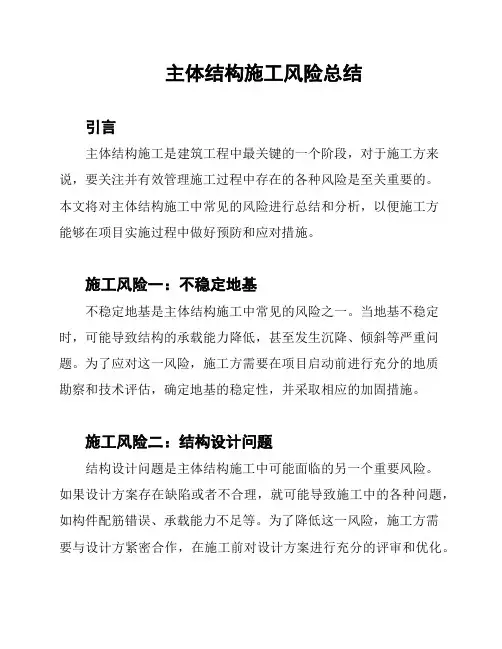 主体结构施工风险总结

引言

主体结构施工是建筑工程中最关键的一个阶段，对于施工方来说，要关注并有效管理施工过程中存在的各种风险是至关重要的。本文将对主体结构施工中常见的风险进行总结和分析，以便施工方能够在项目实施过程中做好预防和应对措施。

施工风险一：不稳定地基

不稳定地基是主体结构施工中常见的风险之一。当地基不稳定时，可能导致结构的承载能力降低，甚至发生沉降、倾斜等严重问题。为了应对这一风险，施工方需要在项目启动前进行充分的地质勘察和技术评估，确定地基的稳定性，并采取相应的加固措施。

施工风险二：结构设计问题

结构设计问题是主体结构施工中可能面临的另一个重要风险。如果设计方案存在缺陷或者不合理，就可能导致施工中的各种问题，如构件配筋错误、承载能力不足等。为了降低这一风险，施工方需要与设计方紧密合作，在施工前对设计方案进行充分的评审和优化。